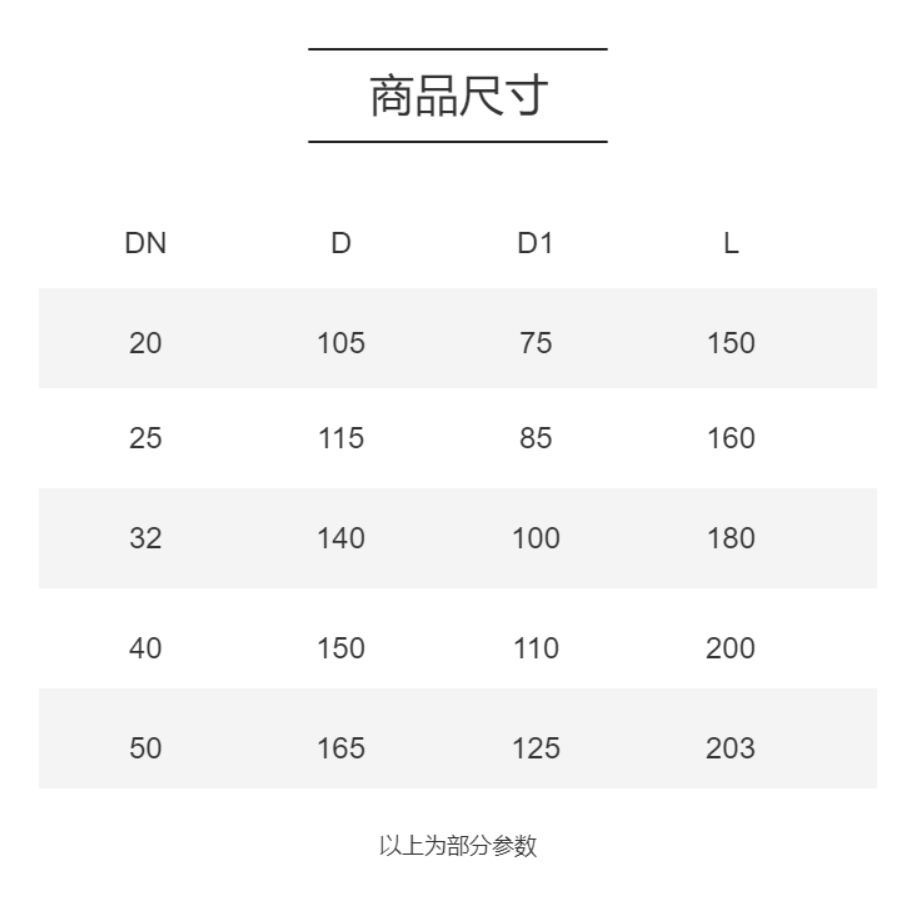 商品尺寸

| DN | D | D1 | L |
|---|---|---|---|
| 20 | 105 | 75 | 150 |
| 25 | 115 | 85 | 160 |
| 32 | 140 | 100 | 180 |
| 40 | 150 | 110 | 200 |
| 50 | 165 | 125 | 203 |

以上为部分参数